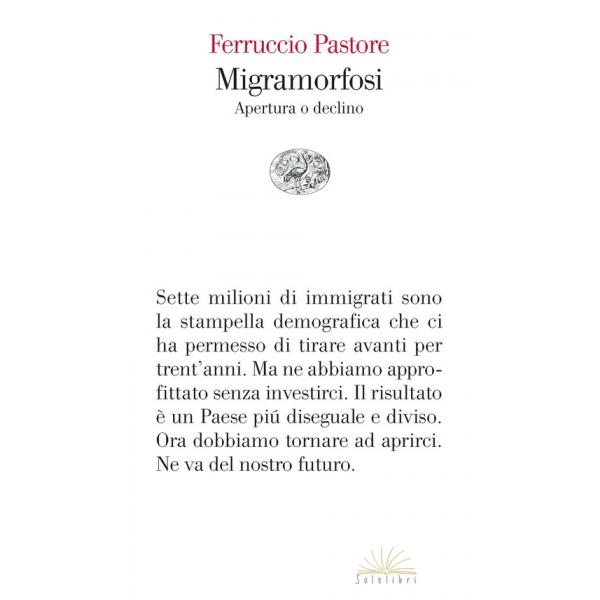 Ferruccio Pastore
Migramorfosi
Apertura o declino

Sette milioni di immigrati sono la stampella demografica che ci ha permesso di tirare avanti per trent'anni. Ma ne abbiamo approfittato senza investirci. Il risultato è un Paese piú diseguale e diviso. Ora dobbiamo tornare ad aprirci. Ne va del nostro futuro.

Solelibri